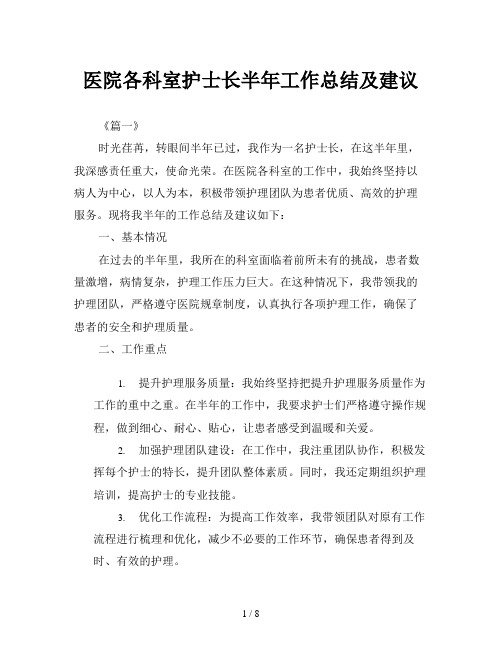 医院各科室护士长半年工作总结及建议

《篇一》

时光荏苒，转眼间半年已过，我作为一名护士长，在这半年里，我深感责任重大，使命光荣。在医院各科室的工作中，我始终坚持以病人为中心，以人为本，积极带领护理团队为患者优质、高效的护理服务。现将我半年的工作总结及建议如下：

一、基本情况

在过去的半年里，我所在的科室面临着前所未有的挑战，患者数量激增，病情复杂，护理工作压力巨大。在这种情况下，我带领我的护理团队，严格遵守医院规章制度，认真执行各项护理工作，确保了患者的安全和护理质量。

二、工作重点

1. 提升护理服务质量：我始终坚持把提升护理服务质量作为工作的重中之重。在半年的工作中，我要求护士们严格遵守操作规程，做到细心、耐心、贴心，让患者感受到温暖和关爱。

2. 加强护理团队建设：在工作中，我注重团队协作，积极发挥每个护士的特长，提升团队整体素质。同时，我还定期组织护理培训，提高护士的专业技能。

3. 优化工作流程：为提高工作效率，我带领团队对原有工作流程进行梳理和优化，减少不必要的工作环节，确保患者得到及时、有效的护理。

1 / 8